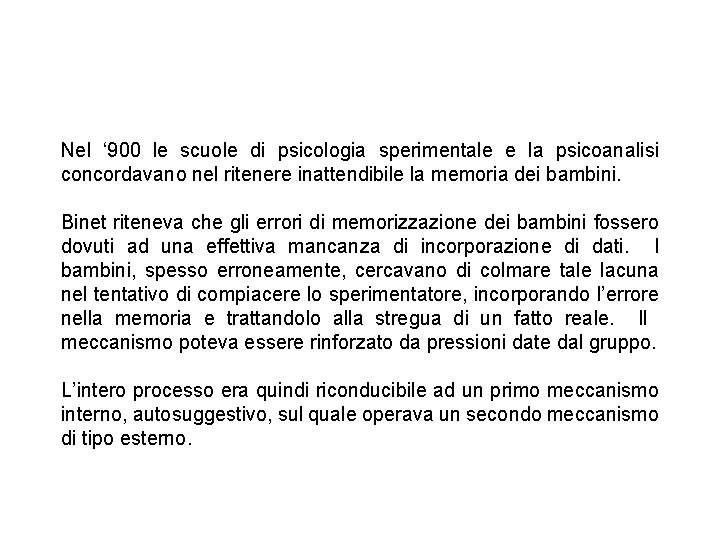 Nel ‘900 le scuole di psicologia sperimentale e la psicoanalisi concordavano nel ritenere inattendibile la memoria dei bambini.

Binet riteneva che gli errori di memorizzazione dei bambini fossero dovuti ad una effettiva mancanza di incorporazione di dati. I bambini, spesso erroneamente, cercavano di colmare tale lacuna nel tentativo di compiacere lo sperimentatore, incorporando l’errore nella memoria e trattandolo alla stregua di un fatto reale. Il meccanismo poteva essere rinforzato da pressioni date dal gruppo.

L’intero processo era quindi riconducibile ad un primo meccanismo interno, autosuggestivo, sul quale operava un secondo meccanismo di tipo esterno.